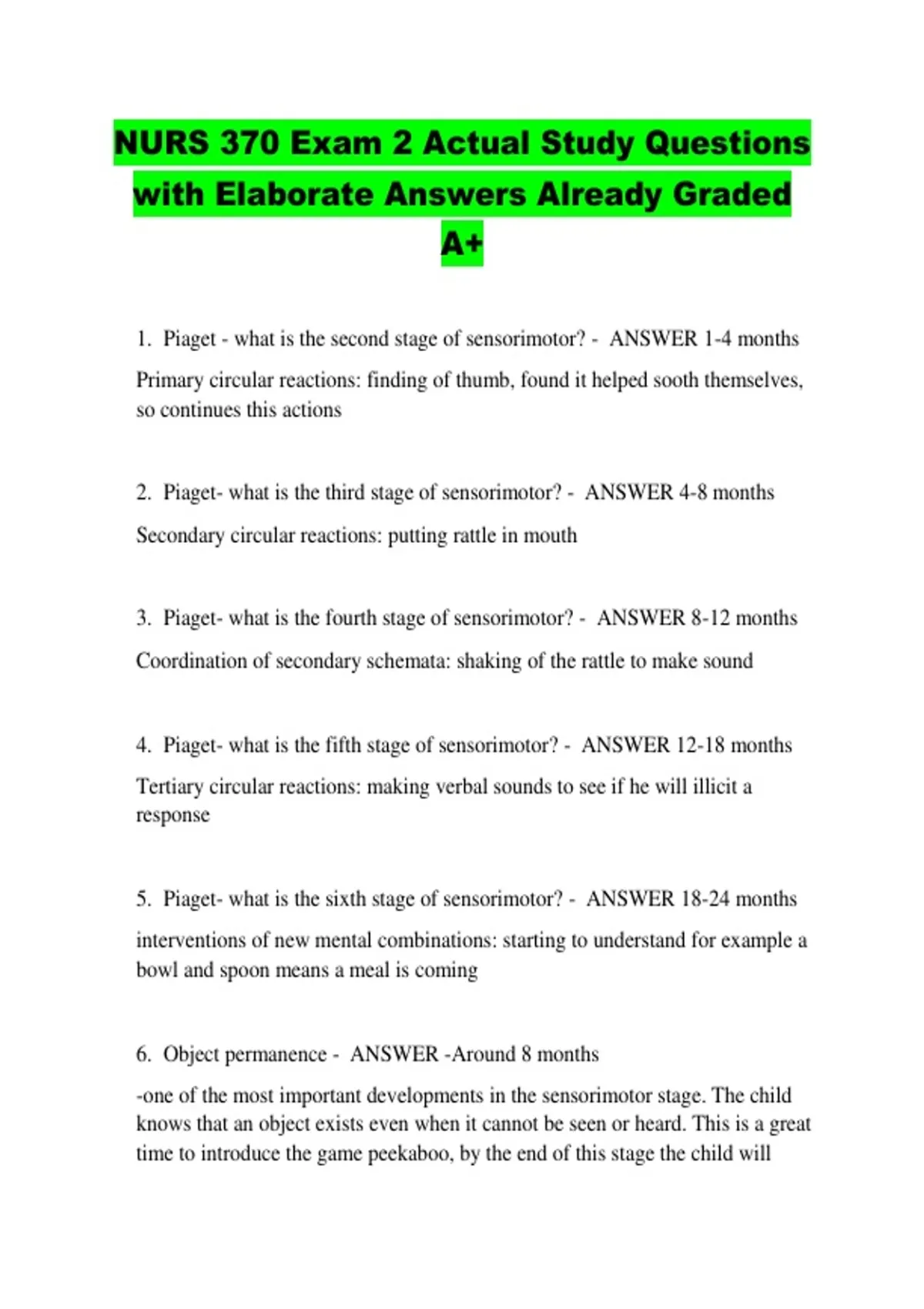 NURS 370 Exam 2 Actual Study Questions with Elaborate Answers Already Graded A+

1. Piaget - what is the second stage of sensorimotor? - ANSWER 1-4 months

Primary circular reactions: finding of thumb, found it helped sooth themselves, so continues this actions

2. Piaget- what is the third stage of sensorimotor? - ANSWER 4-8 months

Secondary circular reactions: putting rattle in mouth

3. Piaget- what is the fourth stage of sensorimotor? - ANSWER 8-12 months

Coordination of secondary schemata: shaking of the rattle to make sound

4. Piaget- what is the fifth stage of sensorimotor? - ANSWER 12-18 months

Tertiary circular reactions: making verbal sounds to see if he will illicit a response

5. Piaget- what is the sixth stage of sensorimotor? - ANSWER 18-24 months

interventions of new mental combinations: starting to understand for example a bowl and spoon means a meal is coming

6. Object permanence - ANSWER -Around 8 months

-one of the most important developments in the sensorimotor stage. The child knows that an object exists even when it cannot be seen or heard. This is a great time to introduce the game peekaboo, by the end of this stage the child will